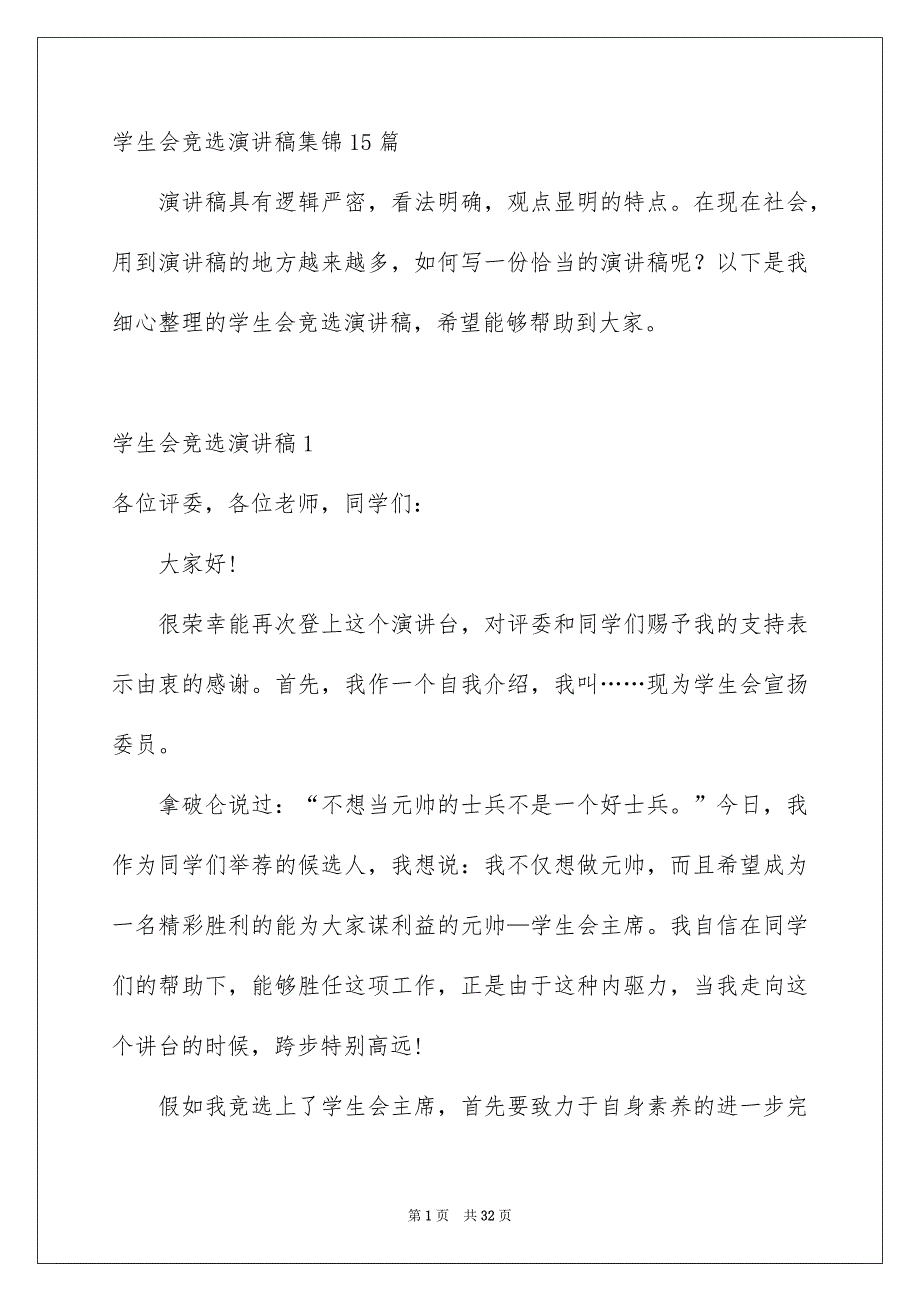 学生会竞选演讲稿集锦15篇

演讲稿具有逻辑严密，看法明确，观点显明的特点。在现在社会，用到演讲稿的地方越来越多，如何写一份恰当的演讲稿呢？以下是我细心整理的学生会竞选演讲稿，希望能够帮助到大家。

学生会竞选演讲稿1

各位评委，各位老师，同学们：

大家好!

很荣幸能再次登上这个演讲台，对评委和同学们赐予我的支持表示由衷的感谢。首先，我作一个自我介绍，我叫……现为学生会宣扬委员。

拿破仑说过：“不想当元帅的士兵不是一个好士兵。”今日，我作为同学们举荐的候选人，我想说：我不仅想做元帅，而且希望成为一名精彩胜利的能为大家谋利益的元帅—学生会主席。我自信在同学们的帮助下，能够胜任这项工作，正是由于这种内驱力，当我走向这个讲台的时候，跨步特别高远!

假如我竞选上了学生会主席，首先要致力于自身素养的进一步完

第1页 共32页